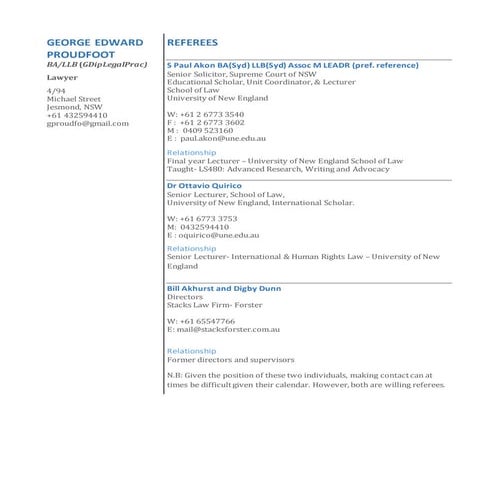 GEORGE EDWARD PROUDFOOT
BA/LLB (GDipLegalPrac)

Lawyer

4/94
Michael Street
Jesmond, NSW
+61 432594410
gproudfo@gmail.com

REFEREES

S Paul Akon BA(Syd) LLB(Syd) Assoc M LEADR (pref. reference)
Senior Solicitor, Supreme Court of NSW
Educational Scholar, Unit Coordinator, & Lecturer
School of Law
University of New England

W: +61 2 6773 3540
F : +61 2 6773 3602
M : 0409 523160
E : paul.akon@une.edu.au

Relationship
Final year Lecturer – University of New England School of Law
Taught- LS480: Advanced Research, Writing and Advocacy

Dr Ottavio Quirico
Senior Lecturer, School of Law,
University of New England, International Scholar.

W: +61 6773 3753
M: 0432594410
E : oquirico@une.edu.au

Relationship
Senior Lecturer- International & Human Rights Law – University of New England

Bill Akhurst and Digby Dunn
Directors
Stacks Law Firm- Forster

W: +61 65547766
E: mail@stacksforster.com.au

Relationship
Former directors and supervisors

N.B: Given the position of these two individuals, making contact can at times be difficult given their calendar. However, both are willing referees.